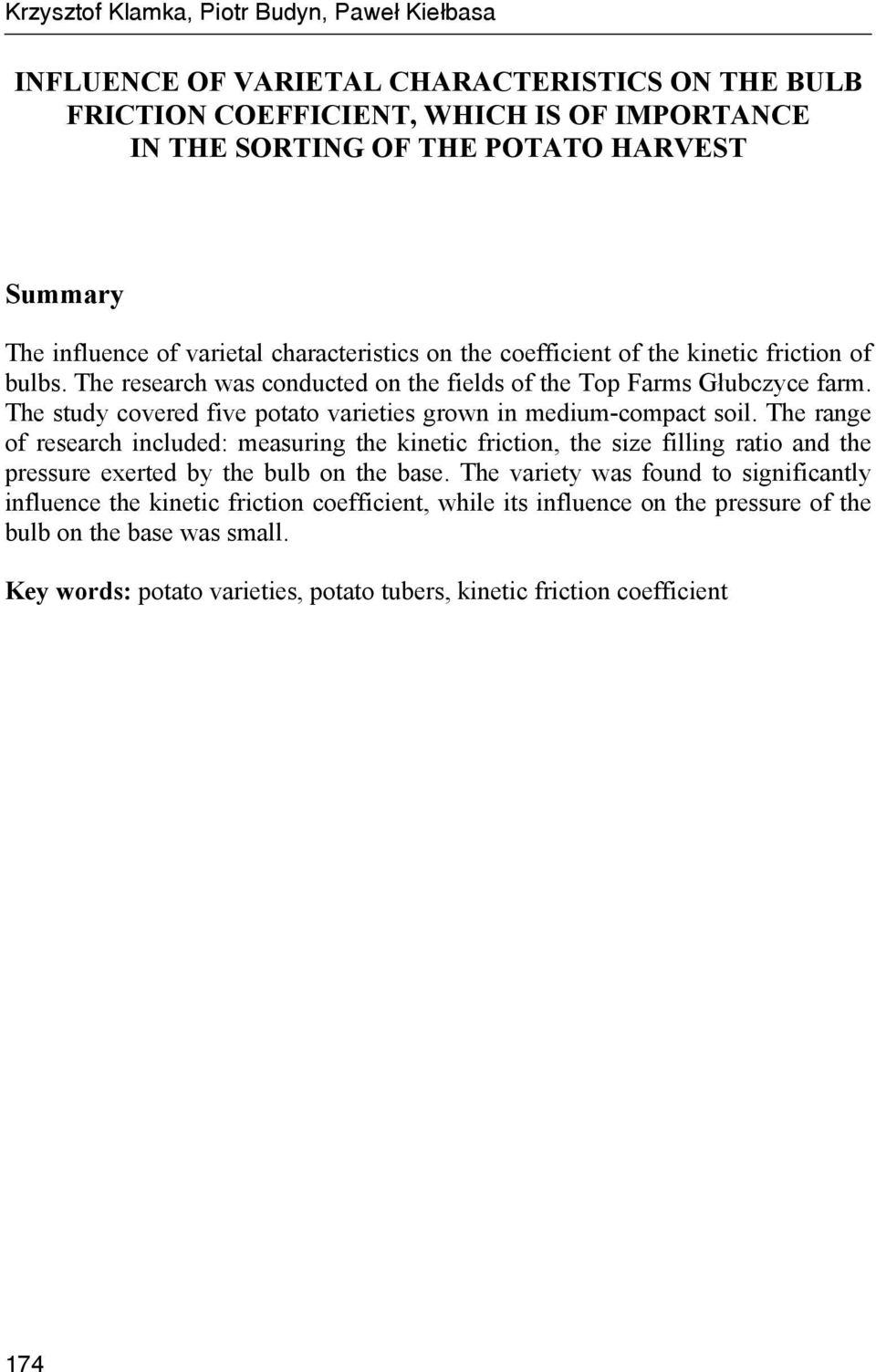 Krzysztof Klamka, Piotr Budyn, Paweł Kiełbasa

INFLUENCE OF VARIETAL CHARACTERISTICS ON THE BULB FRICTION COEFFICIENT, WHICH IS OF IMPORTANCE IN THE SORTING OF THE POTATO HARVEST

Summary

The influence of varietal characteristics on the coefficient of the kinetic friction of bulbs. The research was conducted on the fields of the Top Farms Głubczyce farm. The study covered five potato varieties grown in medium-compact soil. The range of research included: measuring the kinetic friction, the size filling ratio and the pressure exerted by the bulb on the base. The variety was found to significantly influence the kinetic friction coefficient, while its influence on the pressure of the bulb on the base was small.

Key words: potato varieties, potato tubers, kinetic friction coefficient

174